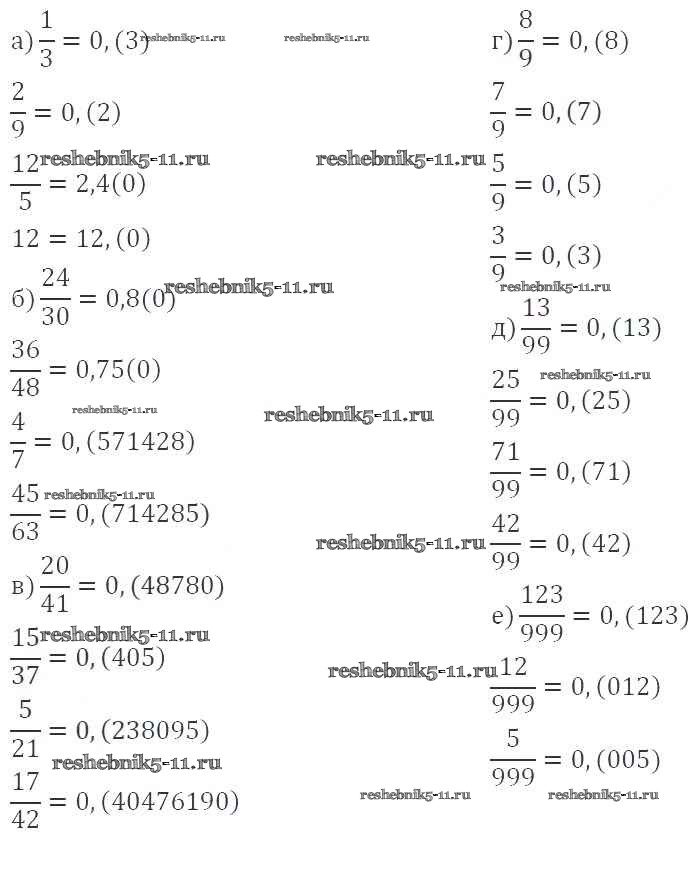 а) $\frac{1}{3} = 0,(3)$ reshebnik5-11.ru reshebnik5-11.ru

$\frac{2}{9} = 0,(2)$

reshebnik5-11.ru reshebnik5-11.ru

$\frac{12}{5} = 2,4(0)$

$12 = 12,(0)$

б) $\frac{24}{30} = 0,8(0)$ reshebnik5-11.ru

$\frac{36}{48} = 0,75(0)$

reshebnik5-11.ru reshebnik5-11.ru

$\frac{4}{7} = 0,(571428)$

reshebnik5-11.ru

$\frac{45}{63} = 0,(714285)$

в) $\frac{20}{41} = 0,(48780)$

reshebnik5-11.ru

$\frac{15}{37} = 0,(405)$

$\frac{5}{21} = 0,(238095)$

reshebnik5-11.ru

$\frac{17}{42} = 0,(40476190)$

г) $\frac{8}{9} = 0,(8)$

$\frac{7}{9} = 0,(7)$

$\frac{5}{9} = 0,(5)$

$\frac{3}{9} = 0,(3)$

reshebnik5-11.ru

д) $\frac{13}{99} = 0,(13)$

reshebnik5-11.ru

$\frac{25}{99} = 0,(25)$

$\frac{71}{99} = 0,(71)$

reshebnik5-11.ru

$\frac{42}{99} = 0,(42)$

е) $\frac{123}{999} = 0,(123)$

reshebnik5-11.ru

$\frac{12}{999} = 0,(012)$

$\frac{5}{999} = 0,(005)$

reshebnik5-11.ru reshebnik5-11.ru